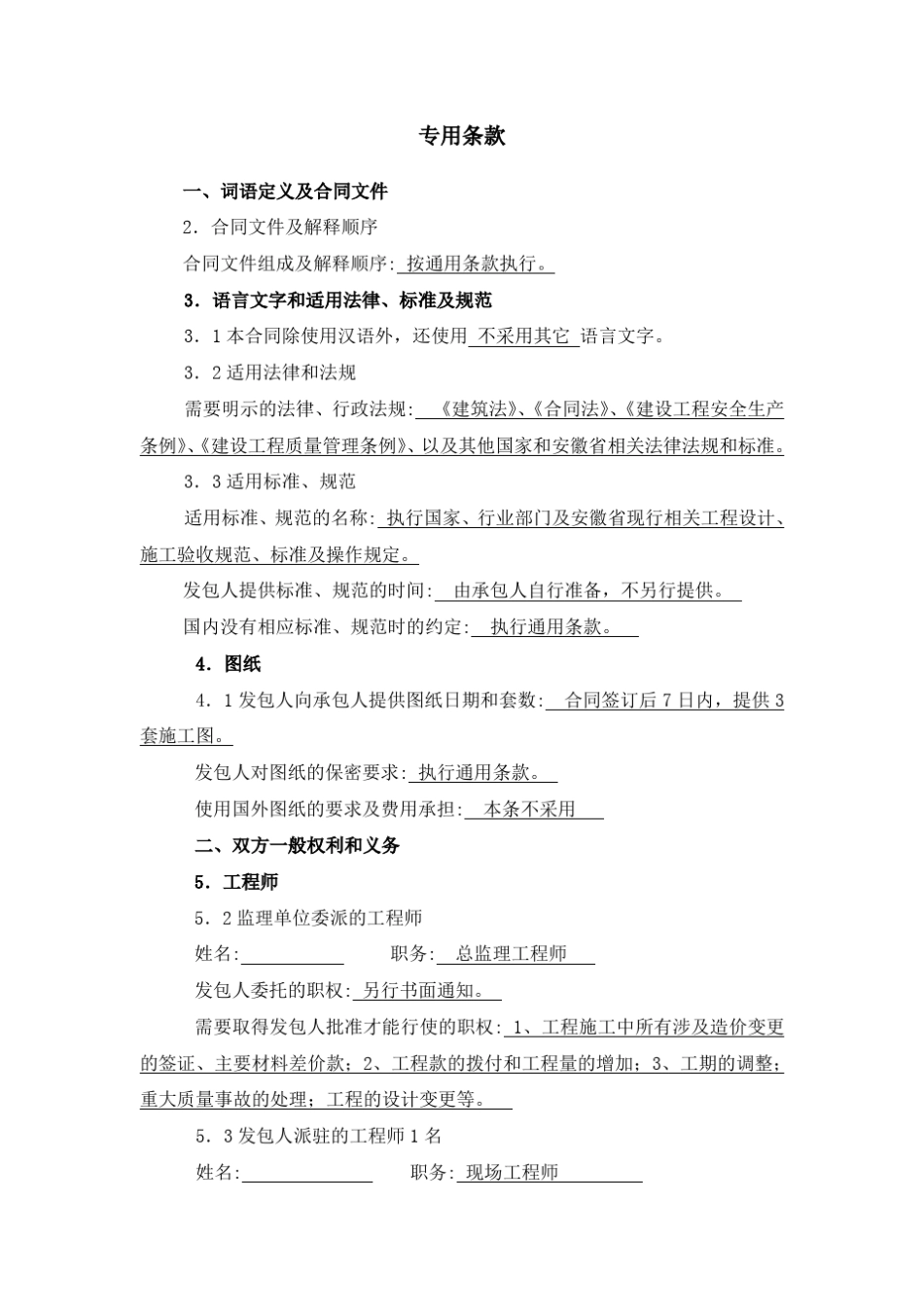 专用条款

一、词语定义及合同文件

2．合同文件及解释顺序

合同文件组成及解释顺序: 按通用条款执行。

3．语言文字和适用法律、标准及规范

3．1 本合同除使用汉语外，还使用 不采用其它 语言文字。

3．2 适用法律和法规

需要明示的法律、行政法规: 《建筑法》、《合同法》、《建设工程安全生产条例》、《建设工程质量管理条例》、以及其他国家和安徽省相关法律法规和标准。

3．3 适用标准、规范

适用标准、规范的名称: 执行国家、行业部门及安徽省现行相关工程设计、施工验收规范、标准及操作规定。

发包人提供标准、规范的时间: 由承包人自行准备，不另行提供。

国内没有相应标准、规范时的约定: 执行通用条款。

4．图纸

4．1 发包人向承包人提供图纸日期和套数: 合同签订后 7 日内，提供 3 套施工图。

发包人对图纸的保密要求: 执行通用条款。

使用国外图纸的要求及费用承担: 本条不采用

二、双方一般权利和义务

5．工程师

5．2 监理单位委派的工程师

姓名: 职务: 总监理工程师

发包人委托的职权: 另行书面通知。

需要取得发包人批准才能行使的职权: 1、工程施工中所有涉及造价变更的签证、主要材料差价款；2、工程款的拨付和工程量的增加；3、工期的调整；重大质量事故的处理；工程的设计变更等。

5．3 发包人派驻的工程师 1 名

姓名: 职务: 现场工程师